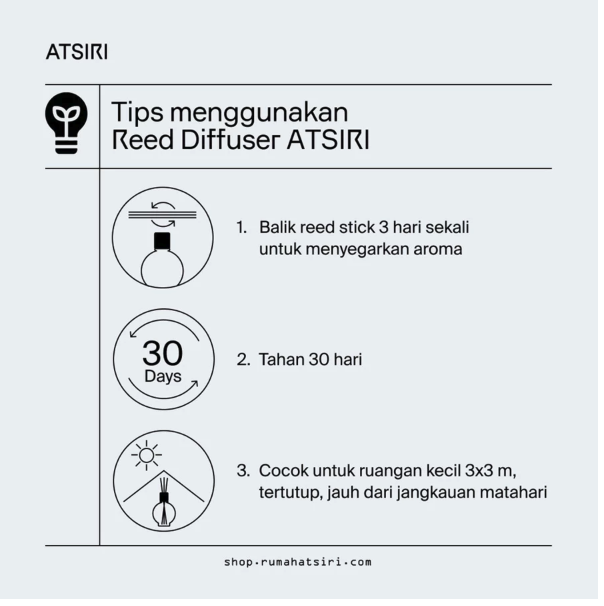 ATSIRI

Tips menggunakan Reed Diffuser ATSIRI

1. Balik reed stick 3 hari sekali untuk menyegarkan aroma

30 Days

2. Tahan 30 hari

3. Cocok untuk ruangan kecil 3x3 m, tertutup, jauh dari jangkauan matahari

shop·rumahatsiri·com